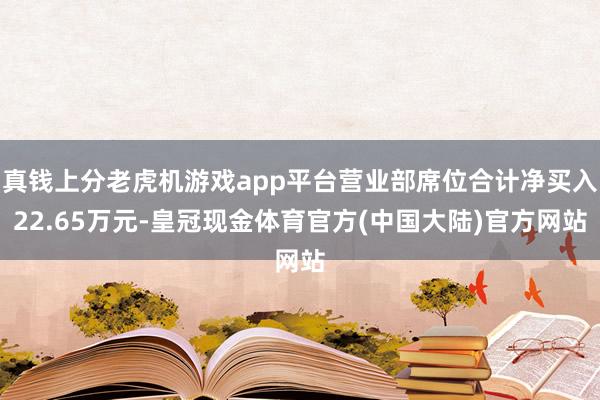 真钱上分老虎机游戏app平台营业部席位合计净买入22.65万元-皇冠现金体育官方(中国大陆)官方网站网站